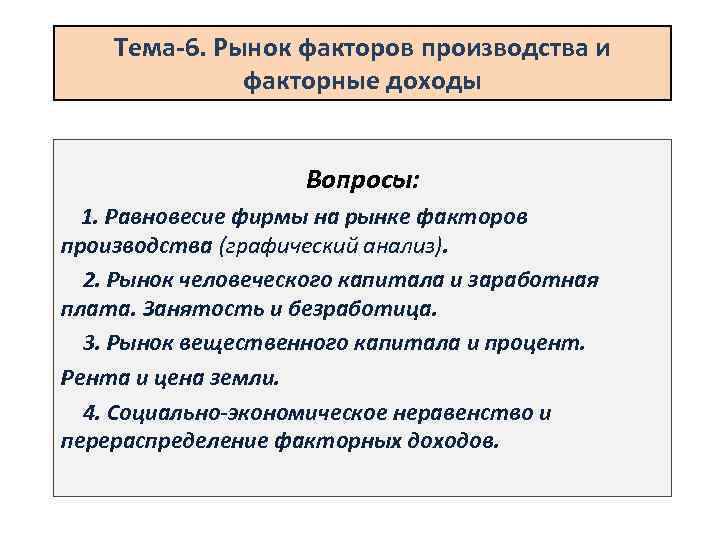 Тема-6. Рынок факторов производства и факторные доходы

Вопросы:

1. Равновесие фирмы на рынке факторов производства (графический анализ).

2. Рынок человеческого капитала и заработная плата. Занятость и безработица.

3. Рынок вещественного капитала и процент.

Рента и цена земли.

4. Социально-экономическое неравенство и перераспределение факторных доходов.